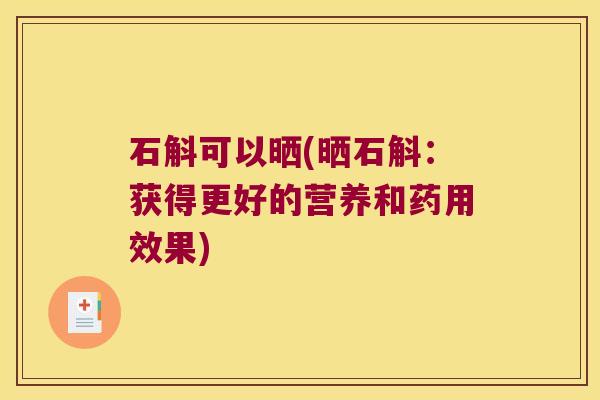 石斛可以晒(晒石斛：获得更好的营养和药用效果)